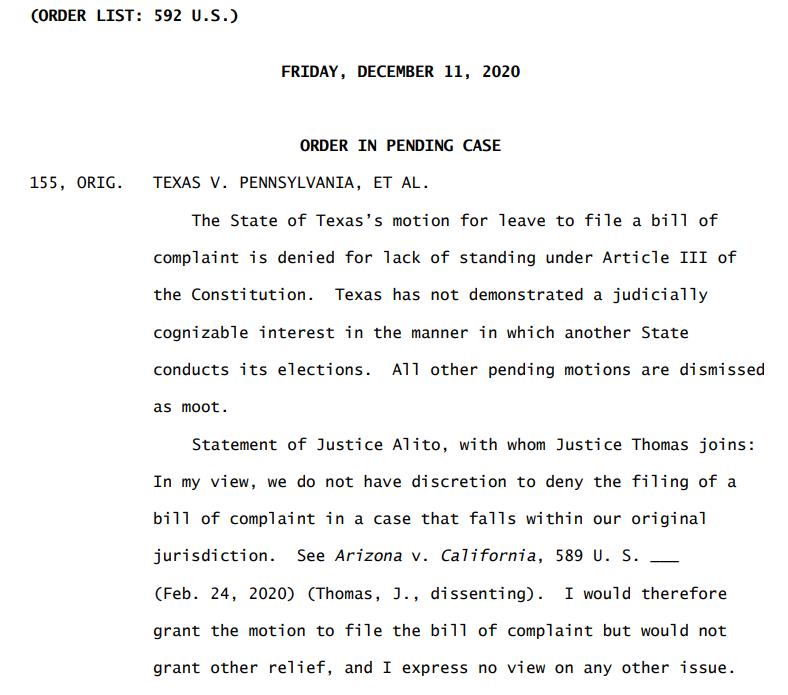 (ORDER LIST: 592 U.S.)

FRIDAY, DECEMBER 11, 2020

ORDER IN PENDING CASE

155, ORIG. TEXAS V. PENNSYLVANIA, ET AL.

The State of Texas's motion for leave to file a bill of complaint is denied for lack of standing under Article III of the Constitution. Texas has not demonstrated a judicially cognizable interest in the manner in which another State conducts its elections. All other pending motions are dismissed as moot.

Statement of Justice Alito, with whom Justice Thomas joins: In my view, we do not have discretion to deny the filing of a bill of complaint in a case that falls within our original jurisdiction. See Arizona v. California, 589 U. S. ___ (Feb. 24, 2020) (Thomas, J., dissenting). I would therefore grant the motion to file the bill of complaint but would not grant other relief, and I express no view on any other issue.